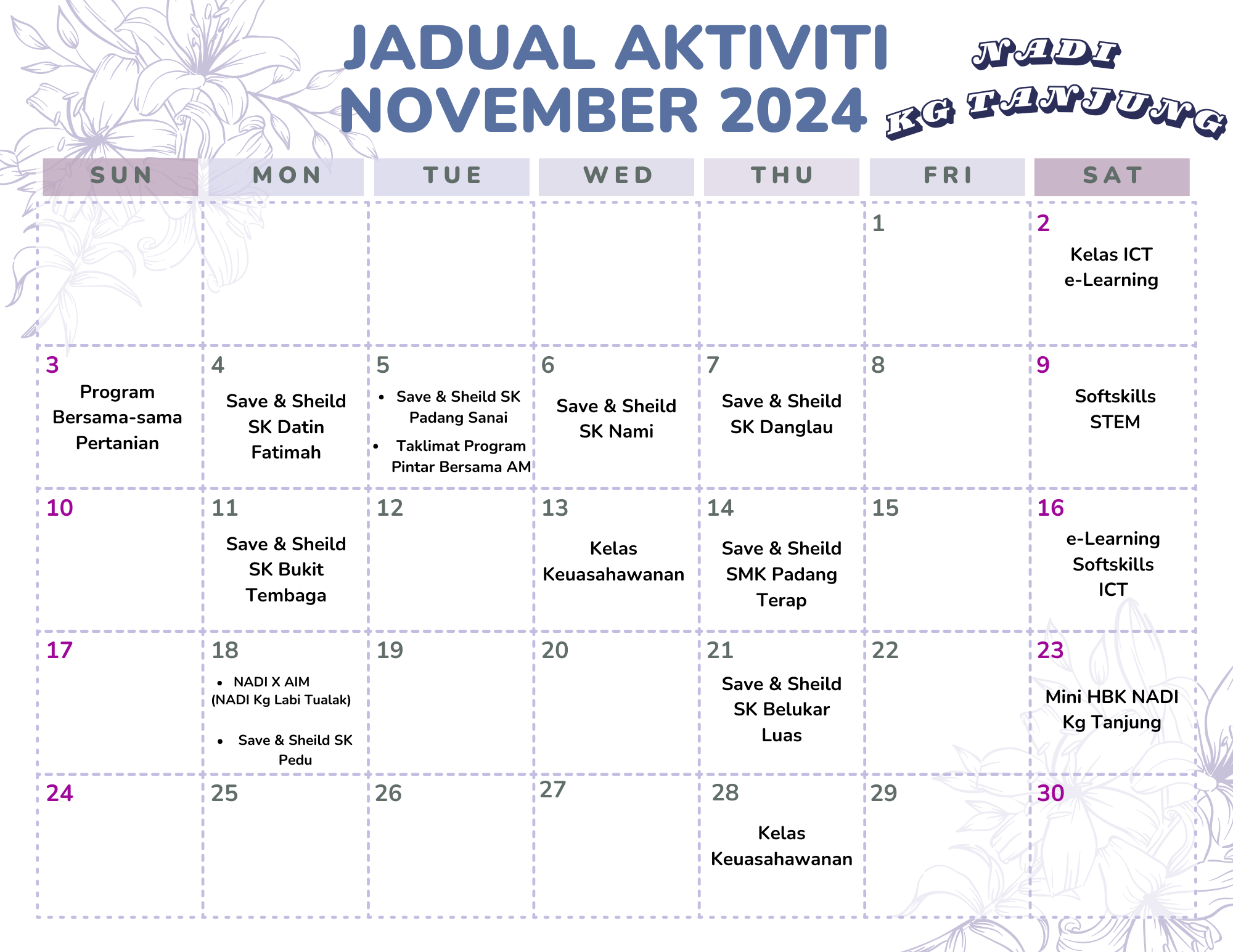 JADUAL AKTIVITI NOVEMBER 2024

NADI
KG TANJUNG

| SUN | MON | TUE | WED | THU | FRI | SAT |
|---|---|---|---|---|---|---|
| | | | | | 1 | 2 Kelas ICT e-Learning |
| 3 Program Bersama-sama Pertanian | 4 Save & Sheild SK Datin Fatimah | 5 • Save & Sheild SK Padang Sanai • Taklimat Program Pintar Bersama AM | 6 Save & Sheild SK Nami | 7 Save & Sheild SK Danglau | 8 | 9 Softskills STEM |
| 10 | 11 Save & Sheild SK Bukit Tembaga | 12 | 13 Kelas Keuasahawanan | 14 Save & Sheild SMK Padang Terap | 15 | 16 e-Learning Softskills ICT |
| 17 | 18 • NADI X AIM (NADI Kg Labi Tualak) • Save & Sheild SK Pedu | 19 | 20 | 21 Save & Sheild SK Belukar Luas | 22 | 23 Mini HBK NADI Kg Tanjung |
| 24 | 25 | 26 | 27 | 28 Kelas Keuasahawanan | 29 | 30 |